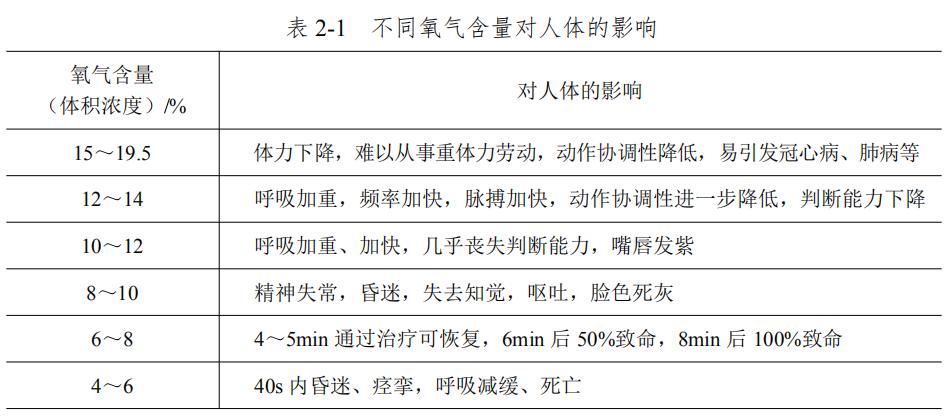 表 2-1　不同氧气含量对人体的影响

| 氧气含量（体积浓度）/% | 对人体的影响 |
|---|---|
| 15～19.5 | 体力下降，难以从事重体力劳动，动作协调性降低，易引发冠心病、肺病等 |
| 12～14 | 呼吸加重，频率加快，脉搏加快，动作协调性进一步降低，判断能力下降 |
| 10～12 | 呼吸加重、加快，几乎丧失判断能力，嘴唇发紫 |
| 8～10 | 精神失常，昏迷，失去知觉，呕吐，脸色死灰 |
| 6～8 | 4～5min 通过治疗可恢复，6min 后 50%致命，8min 后 100%致命 |
| 4～6 | 40s 内昏迷、痉挛，呼吸减缓、死亡 |